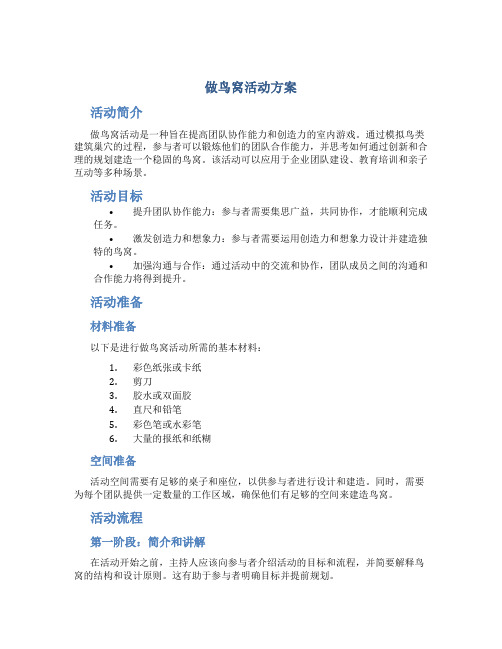 做鸟窝活动方案

活动简介

做鸟窝活动是一种旨在提高团队协作能力和创造力的室内游戏。通过模拟鸟类建筑巢穴的过程，参与者可以锻炼他们的团队合作能力，并思考如何通过创新和合理的规划建造一个稳固的鸟窝。该活动可以应用于企业团队建设、教育培训和亲子互动等多种场景。

活动目标

• 提升团队协作能力：参与者需要集思广益，共同协作，才能顺利完成任务。

• 激发创造力和想象力：参与者需要运用创造力和想象力设计并建造独特的鸟窝。

• 加强沟通与合作：通过活动中的交流和协作，团队成员之间的沟通和合作能力将得到提升。

活动准备

材料准备

以下是进行做鸟窝活动所需的基本材料：

1. 彩色纸张或卡纸
2. 剪刀
3. 胶水或双面胶
4. 直尺和铅笔
5. 彩色笔或水彩笔
6. 大量的报纸和纸糊

空间准备

活动空间需要有足够的桌子和座位，以供参与者进行设计和建造。同时，需要为每个团队提供一定数量的工作区域，确保他们有足够的空间来建造鸟窝。

活动流程

第一阶段：简介和讲解

在活动开始之前，主持人应该向参与者介绍活动的目标和流程，并简要解释鸟窝的结构和设计原则。这有助于参与者明确目标并提前规划。